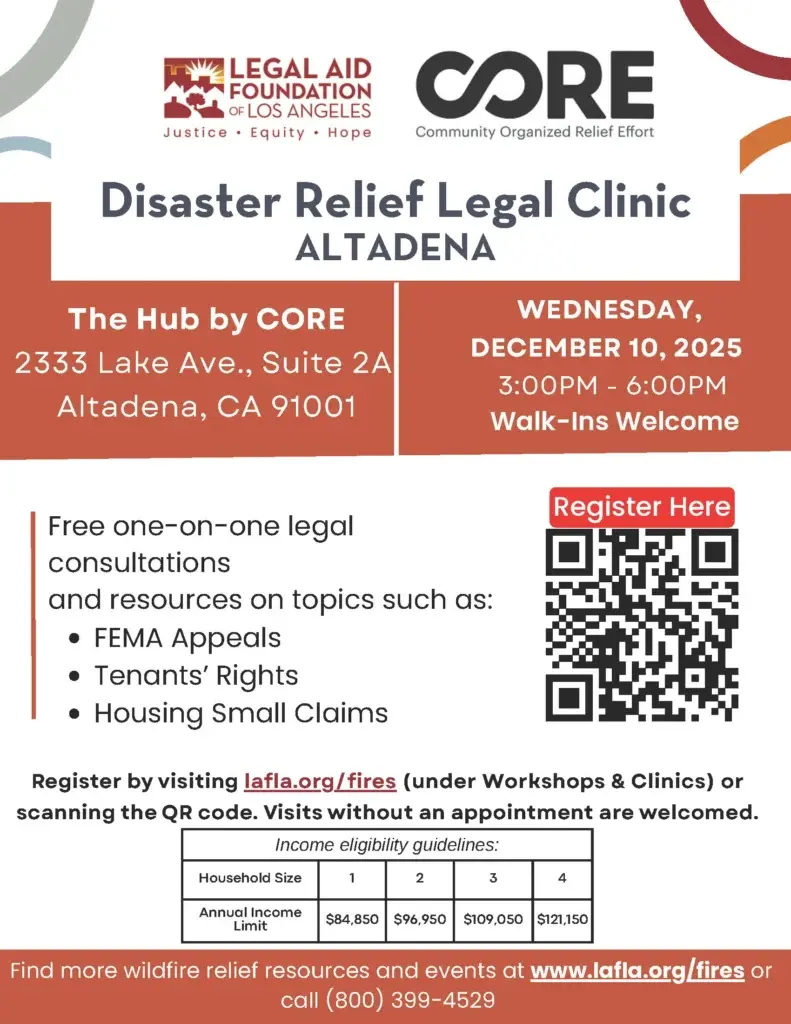 LEGAL AID FOUNDATION OF LOS ANGELES
Justice • Equity • Hope

CORE
Community Organized Relief Effort

Disaster Relief Legal Clinic
ALTADENA

The Hub by CORE
2333 Lake Ave., Suite 2A
Altadena, CA 91001

WEDNESDAY, DECEMBER 10, 2025
3:00PM - 6:00PM
Walk-Ins Welcome

Free one-on-one legal consultations
and resources on topics such as:
• FEMA Appeals
• Tenants' Rights
• Housing Small Claims

Register Here

Register by visiting lafla.org/fires (under Workshops & Clinics) or scanning the QR code. Visits without an appointment are welcomed.

Income eligibility guidelines:

| Household Size | 1 | 2 | 3 | 4 |
|---|---|---|---|---|
| Annual Income Limit | \$84,850 | \$96,950 | \$109,050 | \$121,150 |

Find more wildfire relief resources and events at www.lafla.org/fires or call (800) 399-4529